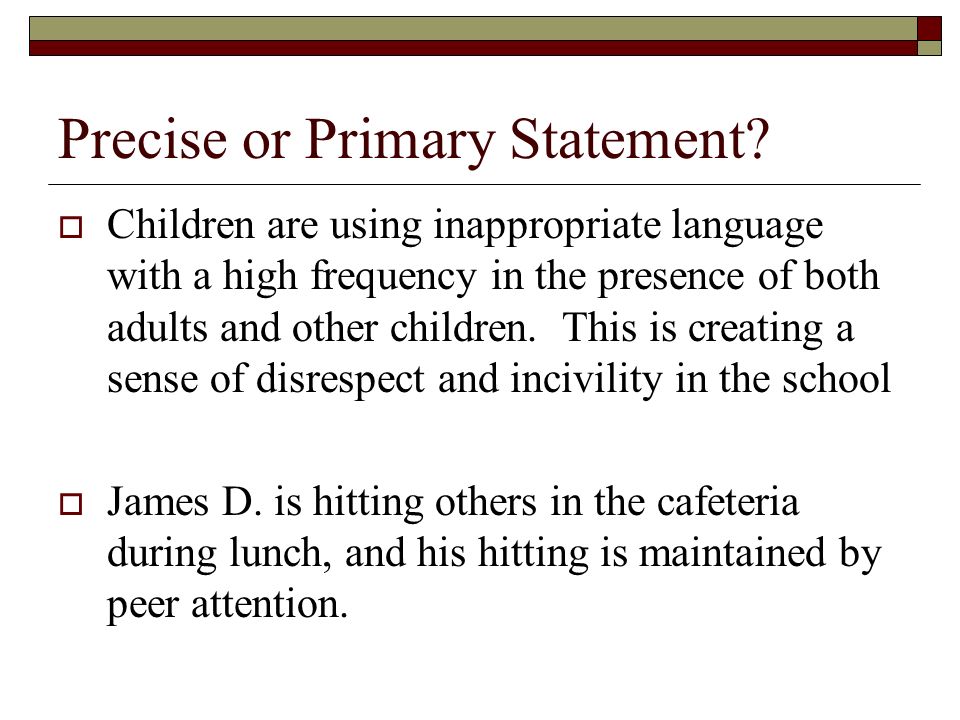 Precise or Primary Statement?

Children are using inappropriate language with a high frequency in the presence of both adults and other children. This is creating a sense of disrespect and incivility in the school

James D. is hitting others in the cafeteria during lunch, and his hitting is maintained by peer attention.